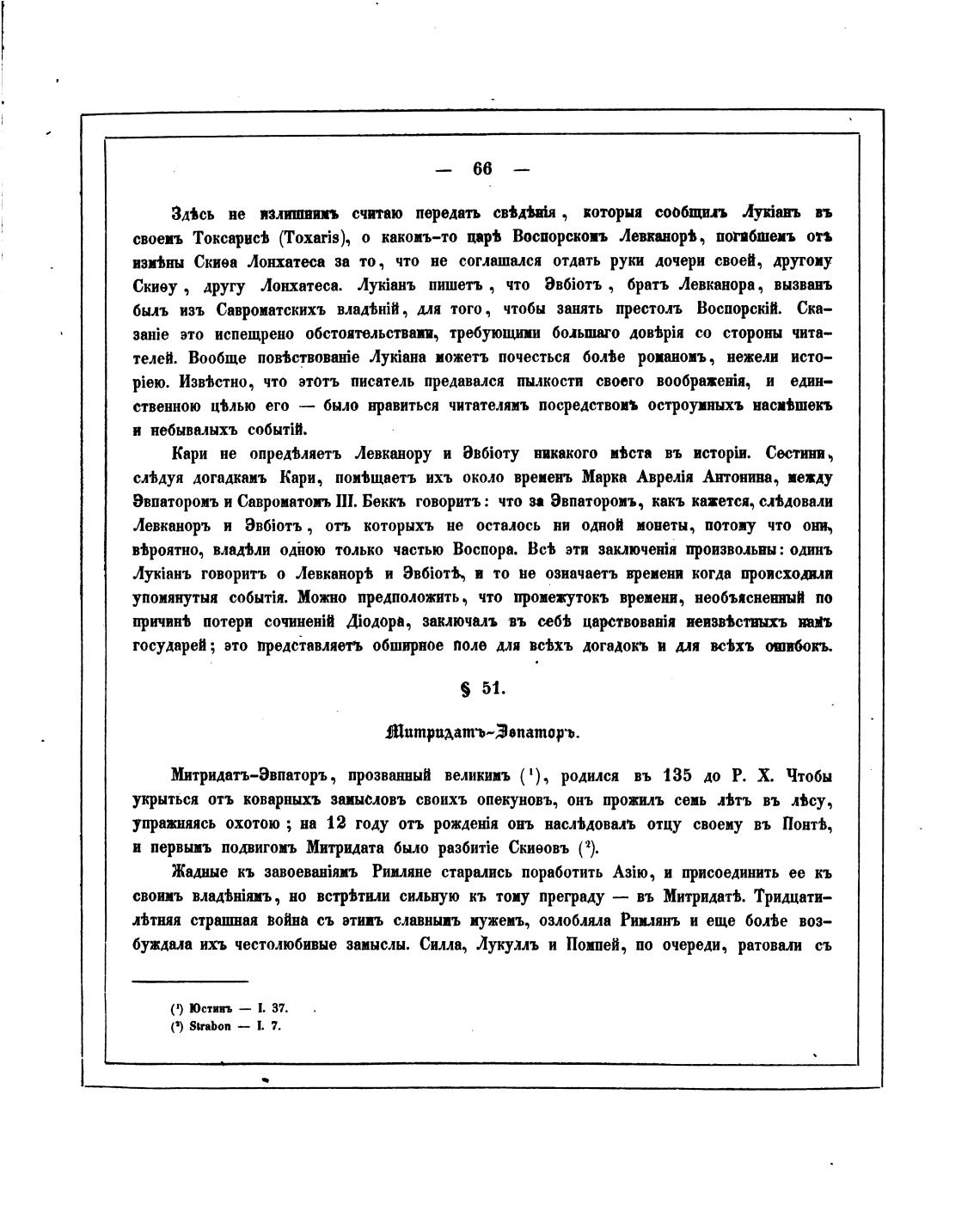 — 66 —

Здѣсь не излишнимъ считаю передать свѣдѣнія, которыя сообщилъ Лукіанъ въ своемъ Токсарисѣ (Toxaris), о какомъ-то царѣ Воспорскомъ Левканорѣ, погибшемъ отъ измѣны Скиѳа Лонхатеса за то, что не соглашался отдать руки дочери своей, другому Скиѳу, другу Лонхатеса. Лукіанъ пишетъ, что Эвбіотъ, братъ Левканора, вызванъ былъ изъ Савроматскихъ владѣній, для того, чтобы занять престолъ Воспорскій. Сказаніе это испещрено обстоятельствами, требующими большаго довѣрія со стороны читателей. Вообще повѣствованіе Лукіана можетъ почесться болѣе романомъ, нежели исторіею. Извѣстно, что этотъ писатель предавался пылкости своего воображенія, и единственною цѣлью его — было нравиться читателямъ посредствомъ остроумныхъ насмѣшекъ и небывалыхъ событій.

Кари не опредѣляетъ Левканору и Эвбіоту никакого мѣста въ исторіи. Сестини, слѣдуя догадкамъ Кари, помѣщаетъ ихъ около временъ Марка Аврелія Антонина, между Эвпаторомъ и Савроматомъ III. Беккъ говоритъ: что за Эвпаторомъ, какъ кажется, слѣдовали Левканоръ и Эвбіотъ, отъ которыхъ не осталось ни одной монеты, потому что они, вѣроятно, владѣли одною только частью Воспора. Всѣ эти заключенія произвольны: одинъ Лукіанъ говоритъ о Левканорѣ и Эвбіотѣ, и то не означаетъ времени когда происходили упомянутыя событія. Можно предположить, что промежутокъ времени, необъясненный по причинѣ потери сочиненій Діодора, заключалъ въ себѣ царствованія неизвѣстныхъ намъ государей; это представляетъ обширное поле для всѣхъ догадокъ и для всѣхъ ошибокъ.

§ 51.

Митридатъ-Эвпаторъ.

Митридатъ-Эвпаторъ, прозванный великимъ ($^1$), родился въ 135 до Р. Х. Чтобы укрыться отъ коварныхъ замысловъ своихъ опекуновъ, онъ прожилъ семь лѣтъ въ лѣсу, упражняясь охотою; на 12 году отъ рожденія онъ наслѣдовалъ отцу своему въ Понтѣ, и первымъ подвигомъ Митридата было разбитіе Скиѳовъ ($^2$).

Жадные къ завоеваніямъ Римляне старались поработить Азію, и присоединить ее къ своимъ владѣніямъ, но встрѣтили сильную къ тому преграду — въ Митридатѣ. Тридцатилѣтняя страшная война съ этимъ славнымъ мужемъ, озлобляла Римлянъ и еще болѣе возбуждала ихъ честолюбивые замыслы. Силла, Лукуллъ и Помпей, по очереди, ратовали съ

($^1$) Юстинъ — I. 37.
($^2$) Strabon — I. 7.